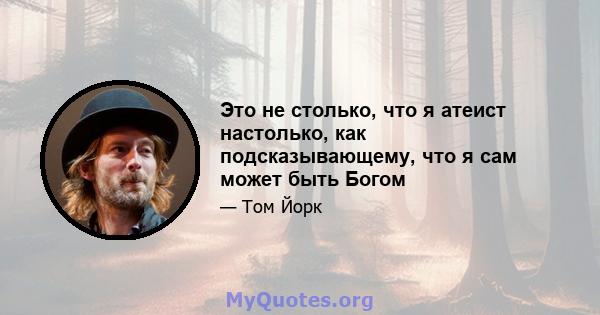 Это не столько, что я атеист настолько, как подсказывающему, что я сам может быть Богом

— Том Йорк

MyQuotes.org